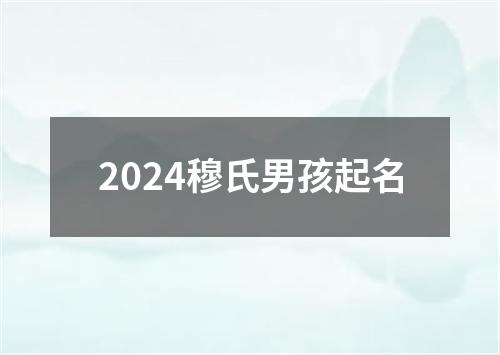 2024穆氏男孩起名